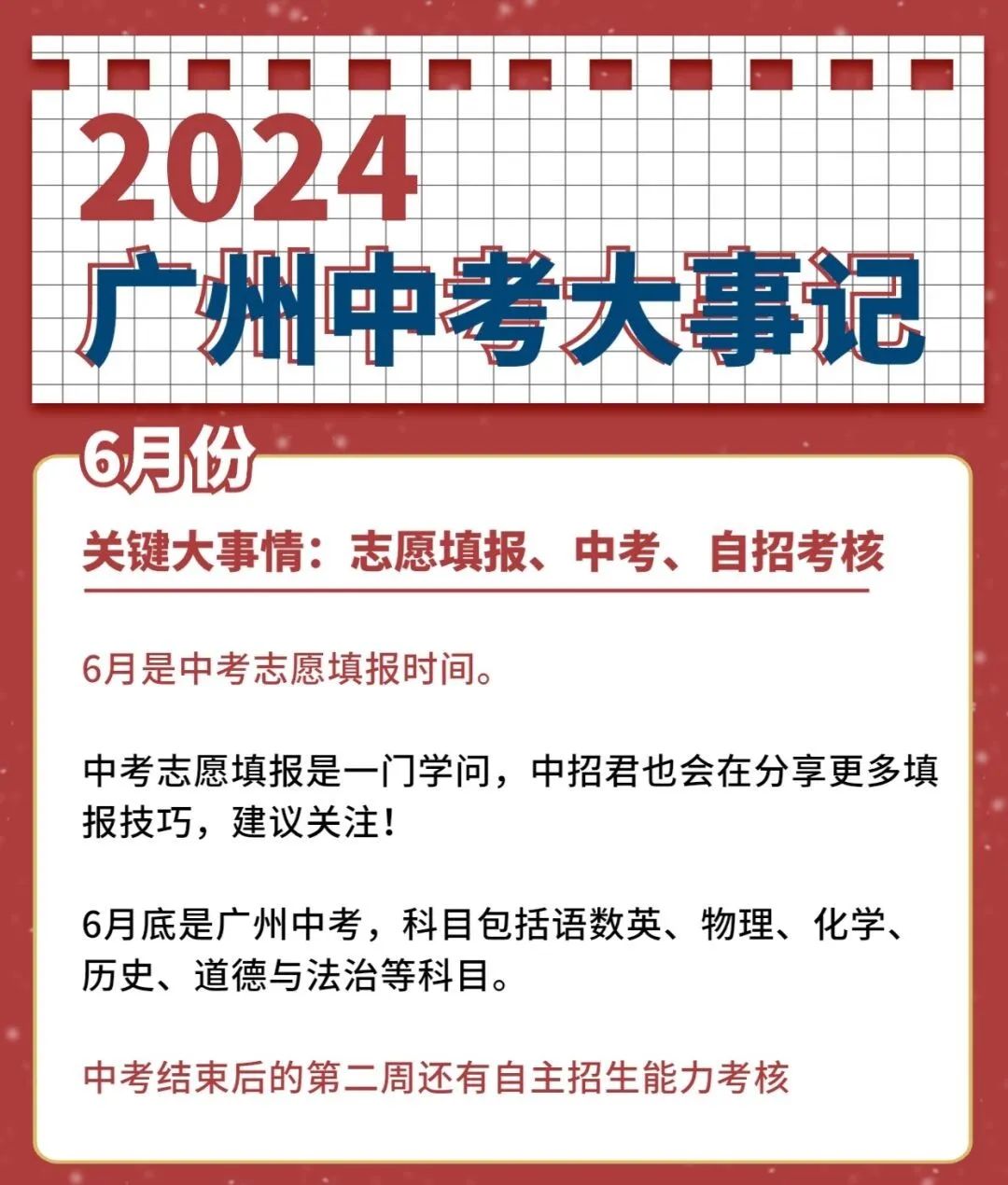 2024
广州中考大事记

6月份

关键大事情：志愿填报、中考、自招考核

6月是中考志愿填报时间。

中考志愿填报是一门学问，中招君也会在分享更多填报技巧，建议关注！

6月底是广州中考，科目包括语数英、物理、化学、历史、道德与法治等科目。

中考结束后的第二周还有自主招生能力考核